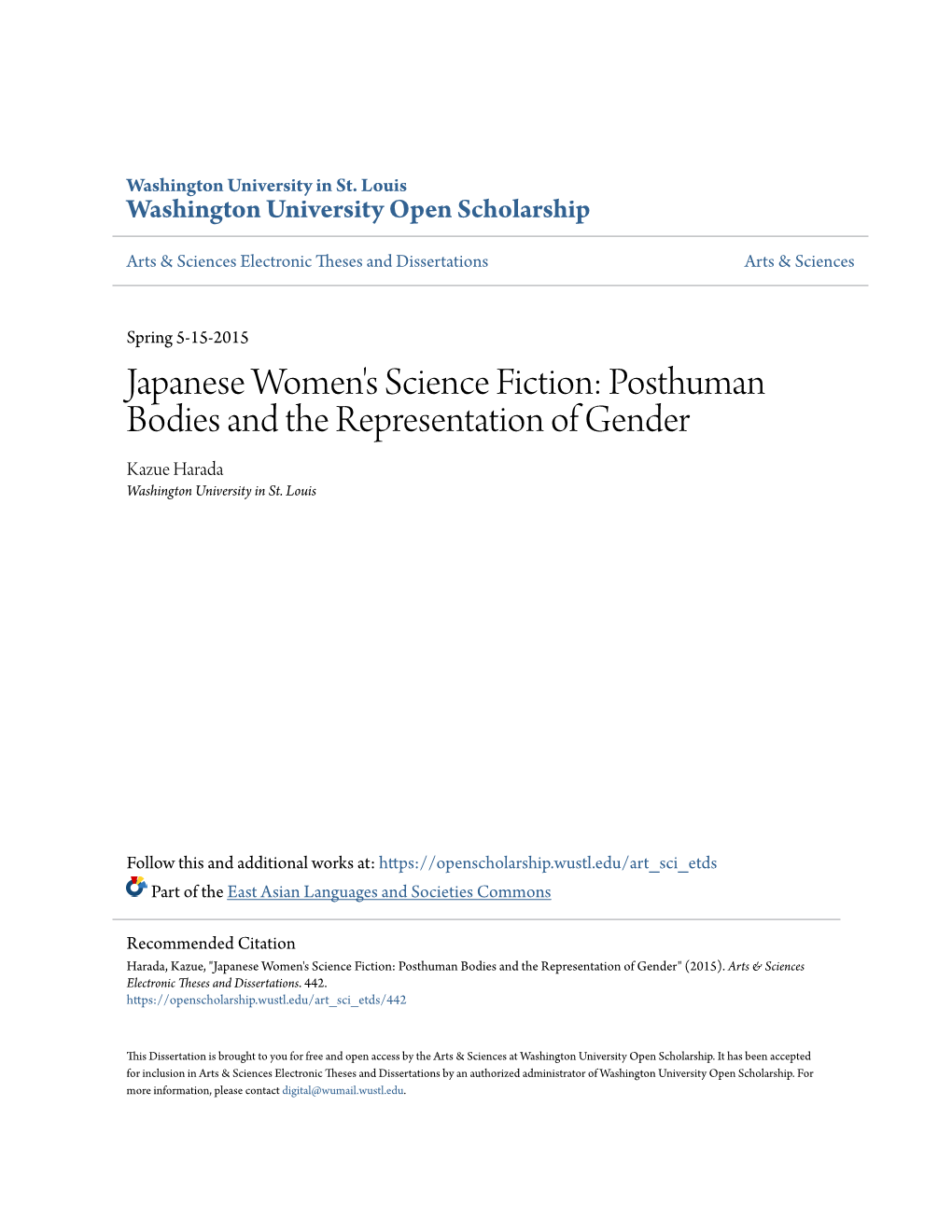 Washington University in St. Louis
Washington University Open Scholarship

Arts & Sciences Electronic Theses and Dissertations

Arts & Sciences

Spring 5-15-2015

Japanese Women's Science Fiction: Posthuman Bodies and the Representation of Gender

Kazue Harada
Washington University in St. Louis

Follow this and additional works at: https://openscholarship.wustl.edu/art_sci_etds

Part of the East Asian Languages and Societies Commons

Recommended Citation
Harada, Kazue, "Japanese Women's Science Fiction: Posthuman Bodies and the Representation of Gender" (2015). Arts & Sciences Electronic Theses and Dissertations. 442.
https://openscholarship.wustl.edu/art_sci_etds/442

This Dissertation is brought to you for free and open access by the Arts & Sciences at Washington University Open Scholarship. It has been accepted for inclusion in Arts & Sciences Electronic Theses and Dissertations by an authorized administrator of Washington University Open Scholarship. For more information, please contact digital@wumail.wustl.edu.